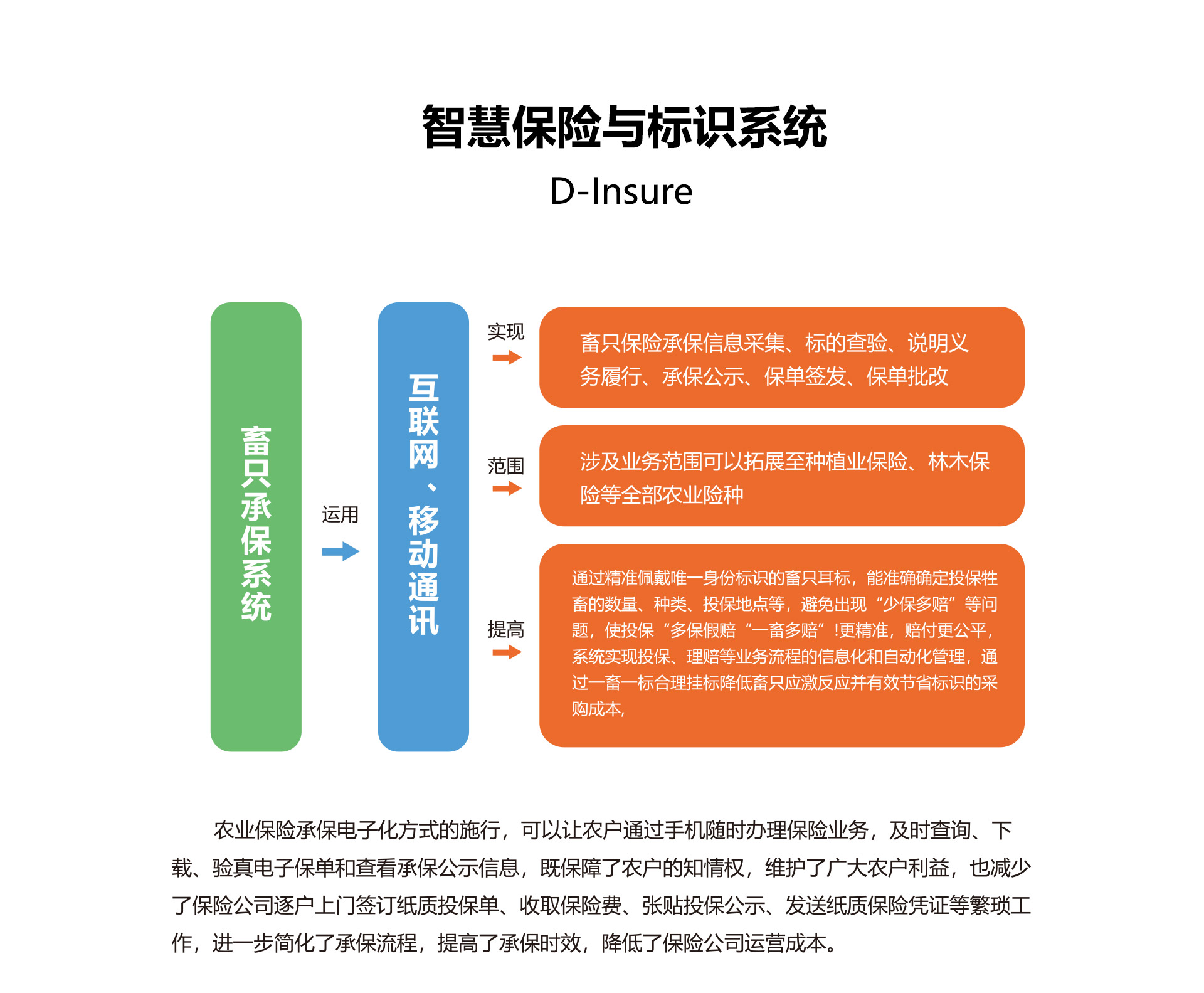 智慧保险与标识系统

D-Insure

畜只承保系统

运用

互联网、移动通讯

实现

畜只保险承保信息采集、标的查验、说明义务履行、承保公示、保单签发、保单批改

范围

涉及业务范围可以拓展至种植业保险、林木保险等全部农业险种

提高

通过精准佩戴唯一身份标识的畜只耳标，能准确确定投保牲畜的数量、种类、投保地点等，避免出现“少保多赔”等问题，使投保“多保假赔“一畜多赔”!更精准，赔付更公平，系统实现投保、理赔等业务流程的信息化和自动化管理，通过一畜一标合理挂标降低畜只应激反应并有效节省标识的采购成本，

农业保险承保电子化方式的施行，可以让农户通过手机随时办理保险业务，及时查询、下载、验真电子保单和查看承保公示信息，既保障了农户的知情权，维护了广大农户利益，也减少了保险公司逐户上门签订纸质投保单、收取保险费、张贴投保公示、发送纸质保险凭证等繁琐工作，进一步简化了承保流程，提高了承保时效，降低了保险公司运营成本。